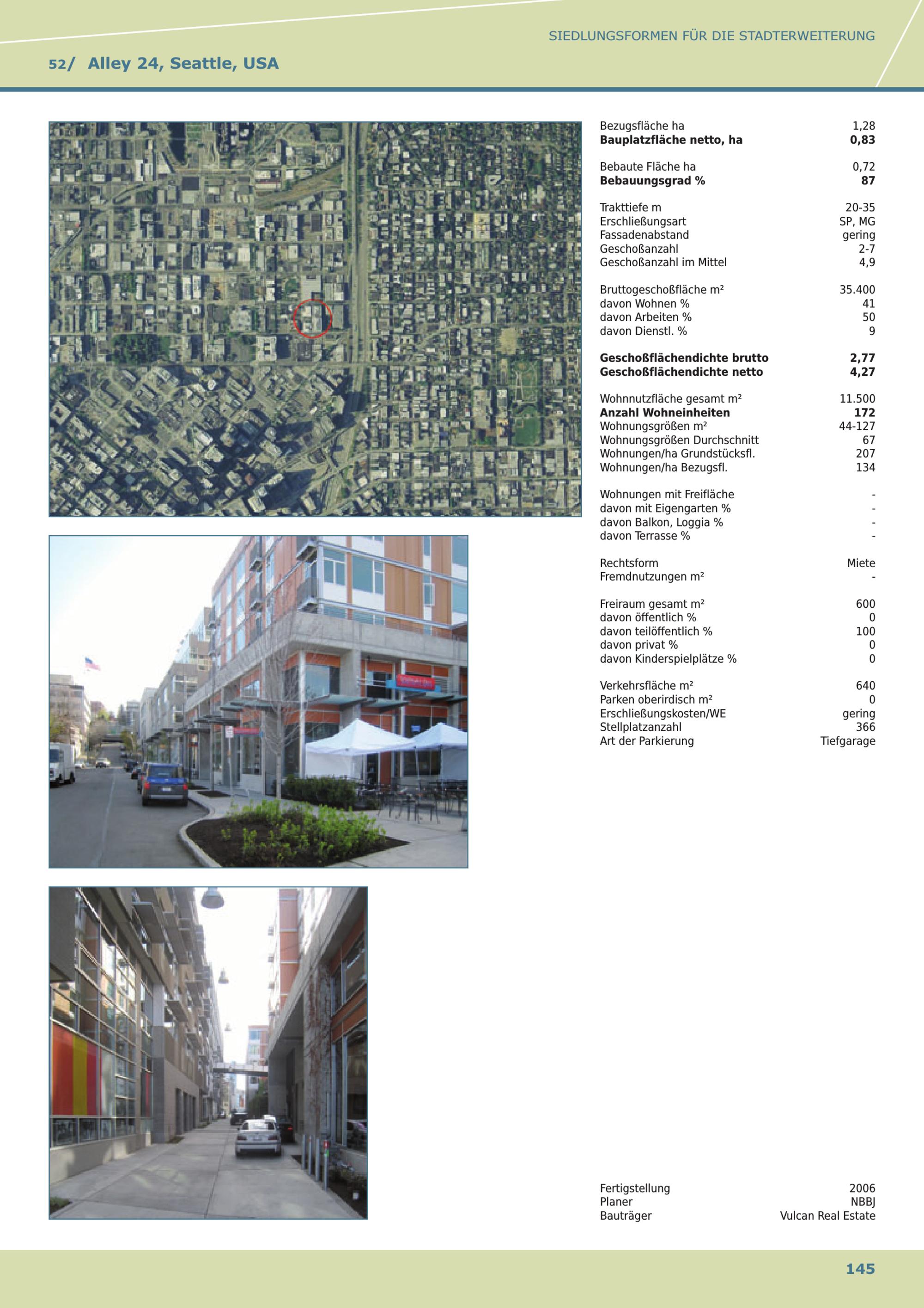 SIEDLUNGSFORMEN FÜR DIE STADTERWEITERUNG

52/ Alley 24, Seattle, USA

| | |
|---|---|
| Bezugsfläche ha | 1,28 |
| **Bauplatzfläche netto, ha** | **0,83** |
| Bebaute Fläche ha | 0,72 |
| **Bebauungsgrad %** | **87** |
| Trakttiefe m | 20-35 |
| Erschließungsart | SP, MG |
| Fassadenabstand | gering |
| Geschoßanzahl | 2-7 |
| Geschoßanzahl im Mittel | 4,9 |
| Bruttogeschoßfläche m² | 35.400 |
| davon Wohnen % | 41 |
| davon Arbeiten % | 50 |
| davon Dienstl. % | 9 |
| **Geschoßflächendichte brutto** | **2,77** |
| **Geschoßflächendichte netto** | **4,27** |
| Wohnnutzfläche gesamt m² | 11.500 |
| **Anzahl Wohneinheiten** | **172** |
| Wohnungsgrößen m² | 44-127 |
| Wohnungsgrößen Durchschnitt | 67 |
| Wohnungen/ha Grundstücksfl. | 207 |
| Wohnungen/ha Bezugsfl. | 134 |
| Wohnungen mit Freifläche | - |
| davon mit Eigengarten % | - |
| davon Balkon, Loggia % | - |
| davon Terrasse % | - |
| Rechtsform | Miete |
| Fremdnutzungen m² | - |
| Freiraum gesamt m² | 600 |
| davon öffentlich % | 0 |
| davon teilöffentlich % | 100 |
| davon privat % | 0 |
| davon Kinderspielplätze % | 0 |
| Verkehrsfläche m² | 640 |
| Parken oberirdisch m² | 0 |
| Erschließungskosten/WE | gering |
| Stellplatzanzahl | 366 |
| Art der Parkierung | Tiefgarage |
| Fertigstellung | 2006 |
| Planer | NBBJ |
| Bauträger | Vulcan Real Estate |

145